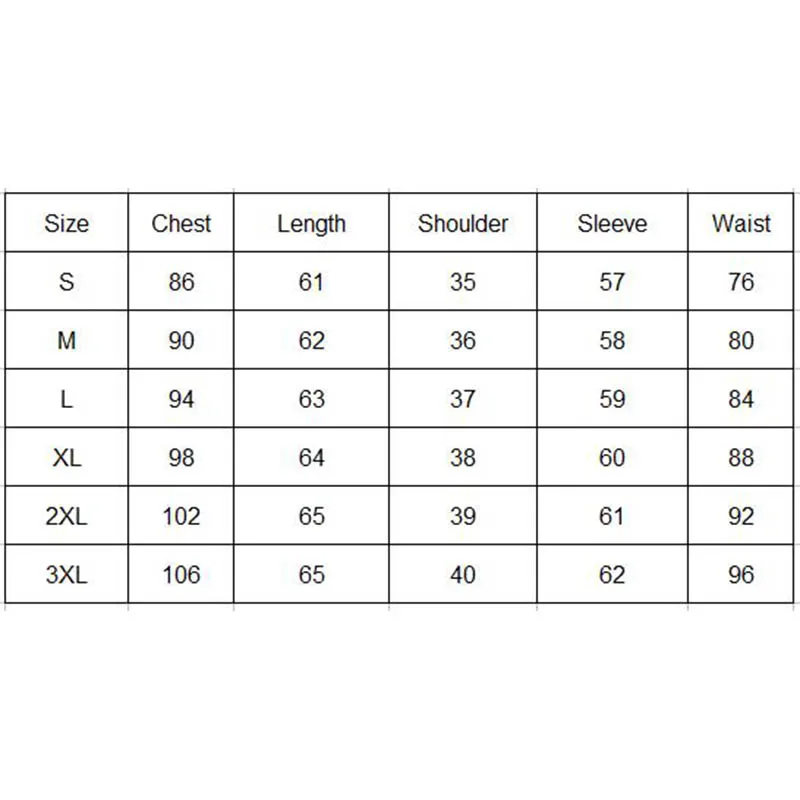 | Size | Chest | Length | Shoulder | Sleeve | Waist |
|---|---|---|---|---|---|
| S | 86 | 61 | 35 | 57 | 76 |
| M | 90 | 62 | 36 | 58 | 80 |
| L | 94 | 63 | 37 | 59 | 84 |
| XL | 98 | 64 | 38 | 60 | 88 |
| 2XL | 102 | 65 | 39 | 61 | 92 |
| 3XL | 106 | 65 | 40 | 62 | 96 |